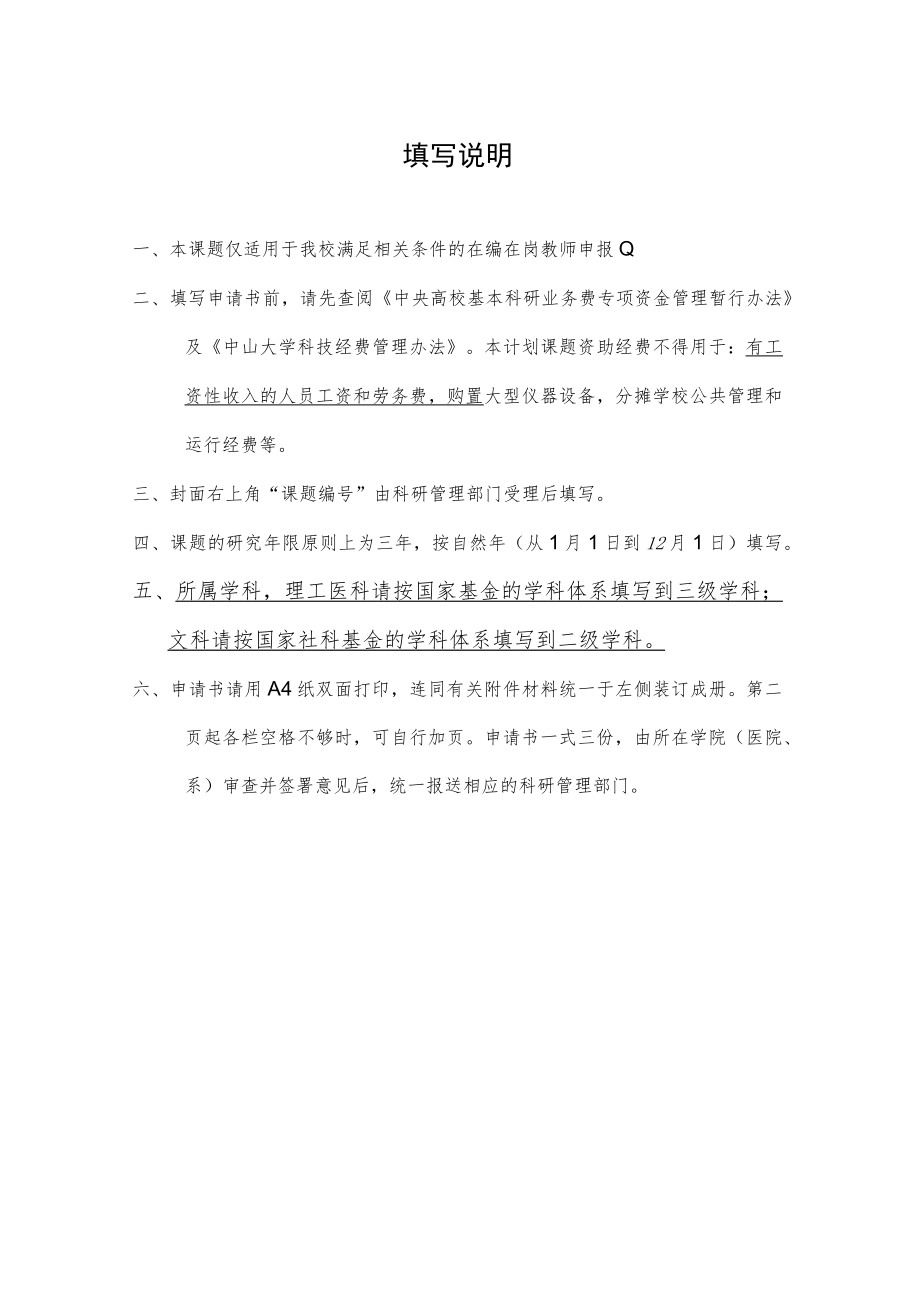 填写说明

一、本课题仅适用于我校满足相关条件的在编在岗教师申报Q

二、填写申请书前，请先查阅《中央高校基本科研业务费专项资金管理暂行办法》及《中山大学科技经费管理办法》。本计划课题资助经费不得用于：有工资性收入的人员工资和劳务费，购置大型仪器设备，分摊学校公共管理和运行经费等。

三、封面右上角“课题编号”由科研管理部门受理后填写。

四、课题的研究年限原则上为三年，按自然年（从1月1日到12月1日）填写。

五、所属学科，理工医科请按国家基金的学科体系填写到三级学科；文科请按国家社科基金的学科体系填写到二级学科。

六、申请书请用A4纸双面打印，连同有关附件材料统一于左侧装订成册。第二页起各栏空格不够时，可自行加页。申请书一式三份，由所在学院（医院、系）审查并签署意见后，统一报送相应的科研管理部门。